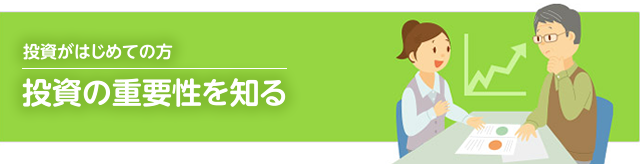 投資がはじめての方

投資の重要性を知る